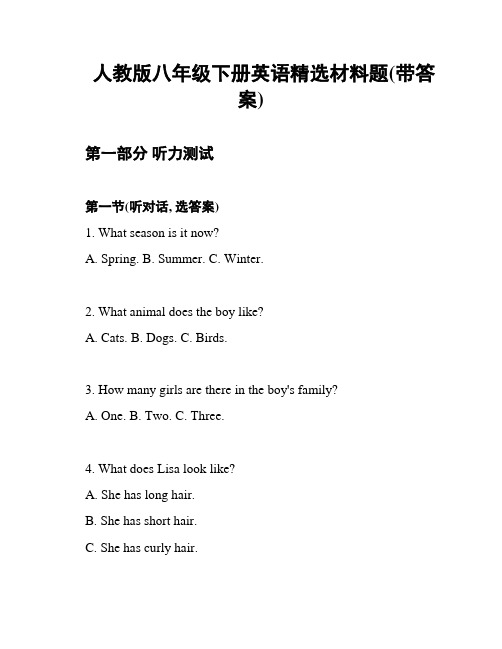 人教版八年级下册英语精选材料题(带答案)

第一部分 听力测试

第一节(听对话, 选答案)

1. What season is it now?

A. Spring. B. Summer. C. Winter.

2. What animal does the boy like?

A. Cats. B. Dogs. C. Birds.

3. How many girls are there in the boy's family?

A. One. B. Two. C. Three.

4. What does Lisa look like?

A. She has long hair.

B. She has short hair.

C. She has curly hair.